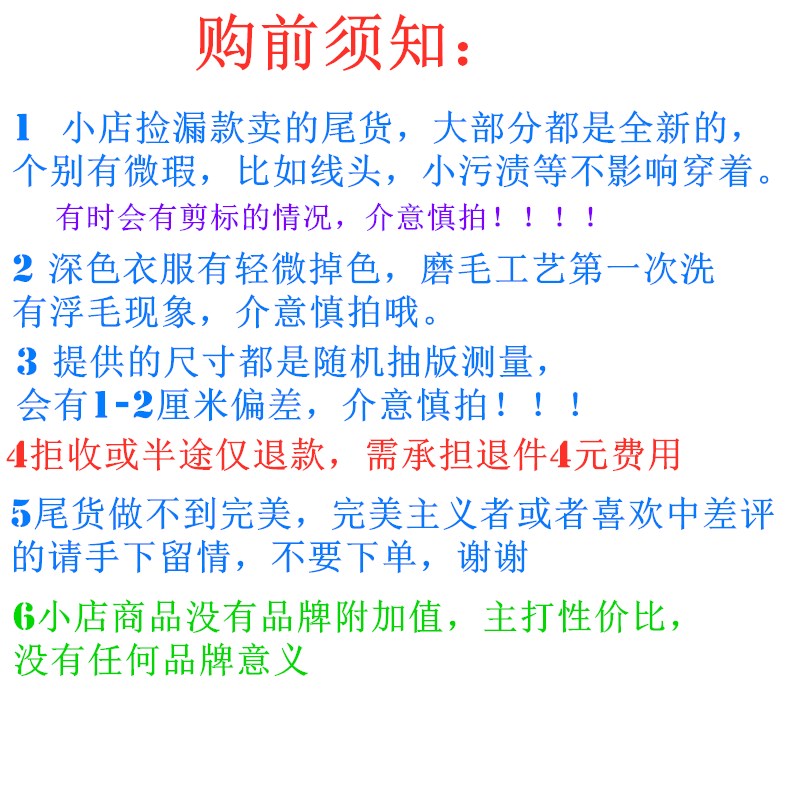 购前须知：

1 小店捡漏款卖的尾货，大部分都是全新的，个别有微瑕，比如线头，小污渍等不影响穿着。
有时会有剪标的情况，介意慎拍！！！！

2 深色衣服有轻微掉色，磨毛工艺第一次洗有浮毛现象，介意慎拍哦。

3 提供的尺寸都是随机抽版测量，会有1-2厘米偏差，介意慎拍！！！

4拒收或半途仅退款，需承担退件4元费用

5尾货做不到完美，完美主义者或者喜欢中差评的请手下留情，不要下单，谢谢

6小店商品没有品牌附加值，主打性价比，没有任何品牌意义